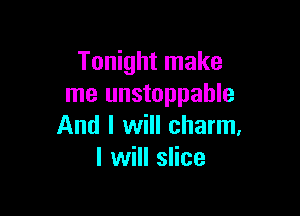 Tonight make me unstoppable
And I will charm, I will slice